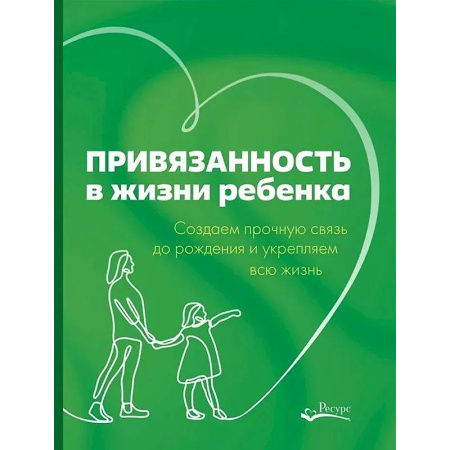 ПРИВЯЗАННОСТЬ
в жизни ребенка

Создаем прочную связь до рождения и укрепляем всю жизнь

Ресурс